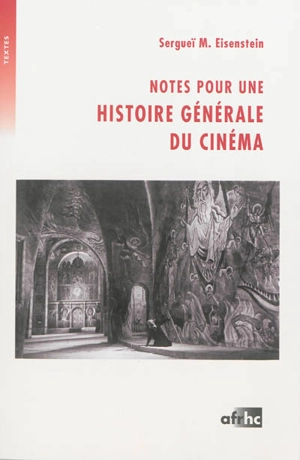 TEXTES

Sergueï M. Eisenstein

NOTES POUR UNE
HISTOIRE GÉNÉRALE
DU CINÉMA

afrhc